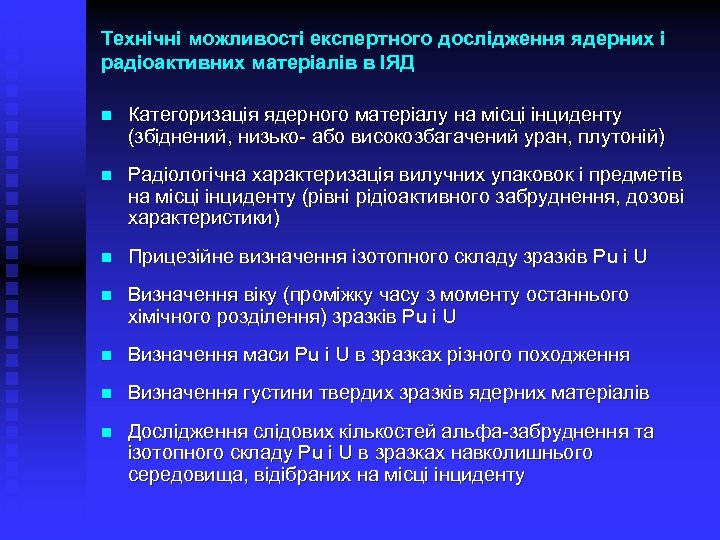 Технічні можливості експертного дослідження ядерних і радіоактивних матеріалів в ІЯД

Категоризація ядерного матеріалу на місці інциденту (збіднений, низько- або високозбагачений уран, плутоній)

Радіологічна характеризація вилучних упаковок і предметів на місці інциденту (рівні рідіоактивного забруднення, дозові характеристики)

Прицезійне визначення ізотопного складу зразків Pu і U

Визначення віку (проміжку часу з моменту останнього хімічного розділення) зразків Pu і U

Визначення маси Pu і U в зразках різного походження

Визначення густини твердих зразків ядерних матеріалів

Дослідження слідових кількостей альфа-забруднення та ізотопного складу Pu і U в зразках навколишнього середовища, відібраних на місці інциденту